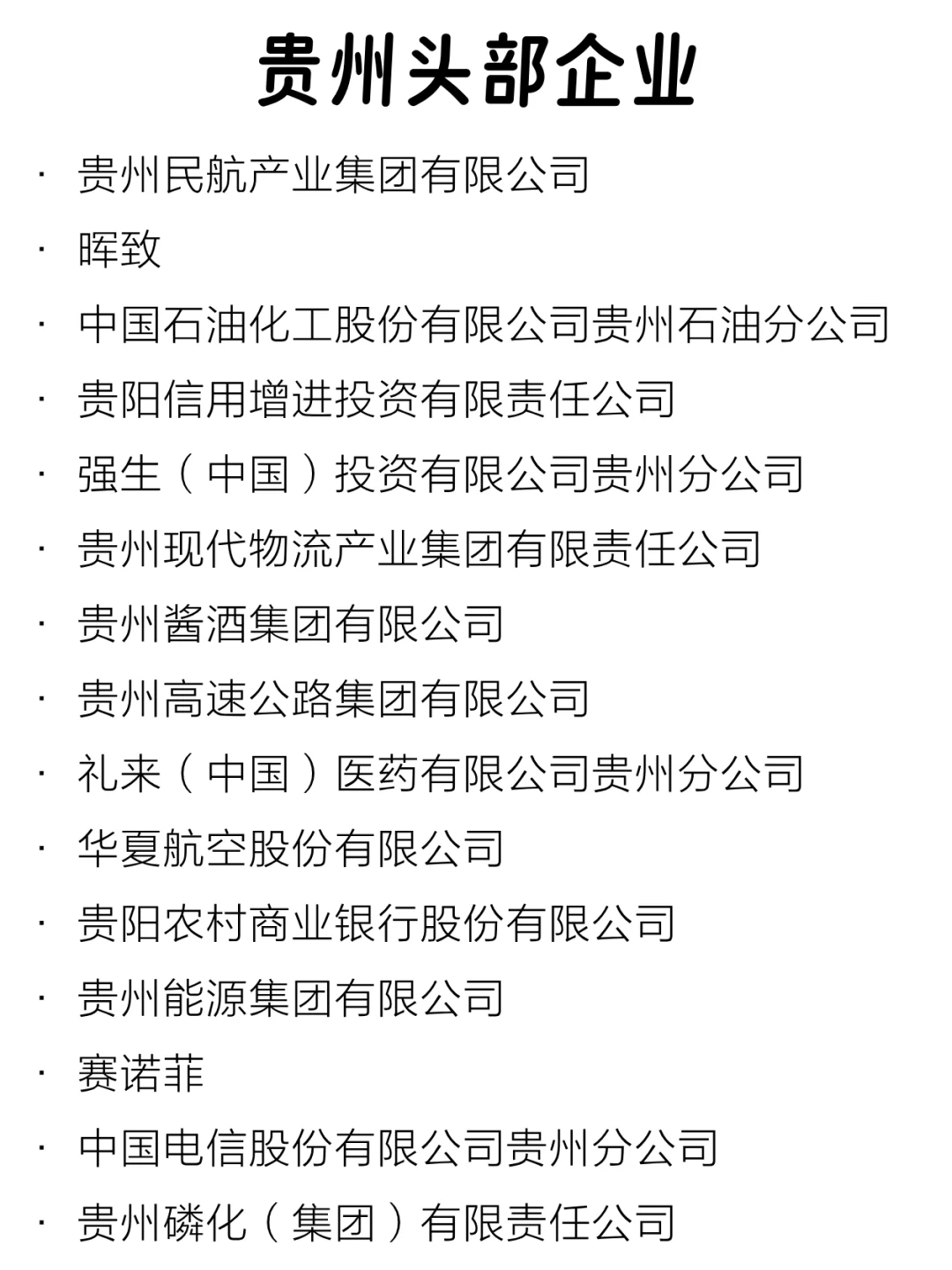 贵州头部企业

· 贵州民航产业集团有限公司
· 晖致
· 中国石油化工股份有限公司贵州石油分公司
· 贵阳信用增进投资有限责任公司
· 强生（中国）投资有限公司贵州分公司
· 贵州现代物流产业集团有限责任公司
· 贵州酱酒集团有限公司
· 贵州高速公路集团有限公司
· 礼来（中国）医药有限公司贵州分公司
· 华夏航空股份有限公司
· 贵阳农村商业银行股份有限公司
· 贵州能源集团有限公司
· 赛诺菲
· 中国电信股份有限公司贵州分公司
· 贵州磷化（集团）有限责任公司